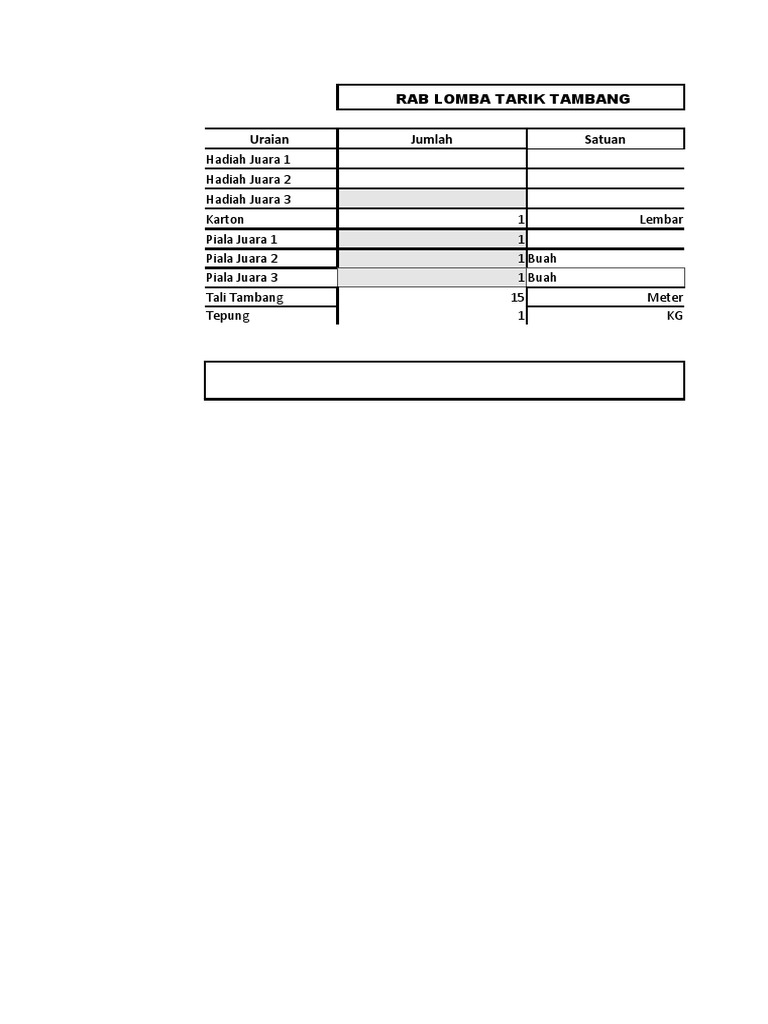 RAB LOMBA TARIK TAMBANG

| Uraian | Jumlah | Satuan |
|---|---|---|
| Hadiah Juara 1 | | |
| Hadiah Juara 2 | | |
| Hadiah Juara 3 | | |
| Karton | 1 | Lembar |
| Piala Juara 1 | 1 | |
| Piala Juara 2 | 1 | Buah |
| Piala Juara 3 | 1 | Buah |
| Tali Tambang | 15 | Meter |
| Tepung | 1 | KG |